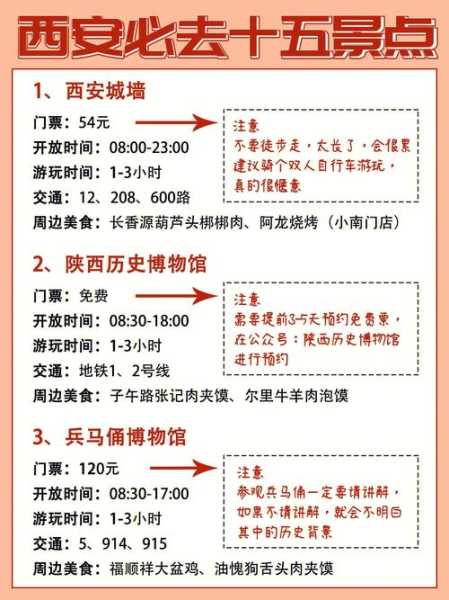 西安必去十五景点

1、西安城墙

门票：54元
开放时间：08:00-23:00
游玩时间：1-3小时
交通：12、208、600路
周边美食：长香源葫芦头梆梆肉、阿龙烧烤（小南门店）

注意
不要徒步走，太长了，会很累
建议骑个双人自行车游玩，
真的很惬意

2、陕西历史博物馆

门票：免费
开放时间：08:30-18:00
游玩时间：1-3小时
交通：地铁1、2号线
周边美食：子午路张记肉夹馍、尔里牛羊肉泡馍

注意
需要提前3-5天预约免费票，
在公众号：陕西历史博物馆
进行预约

3、兵马俑博物馆

门票：120元
开放时间：08:30-17:00
游玩时间：1-3小时
交通：5、914、915
周边美食：福顺祥大盆鸡、油愧狗舌头肉夹馍

注意
参观兵马俑一定要请讲解，
如果不请讲解，就会不明白
其中的历史背景